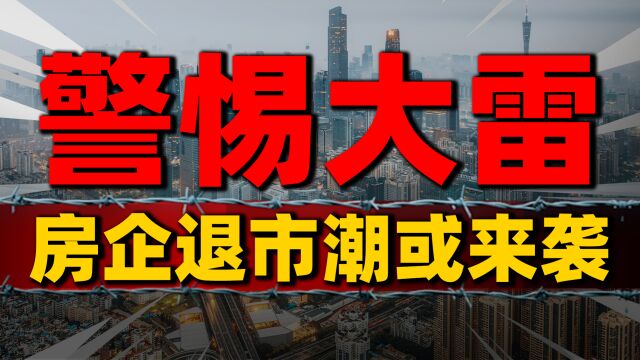 警惕大雷

房企退市潮或来袭